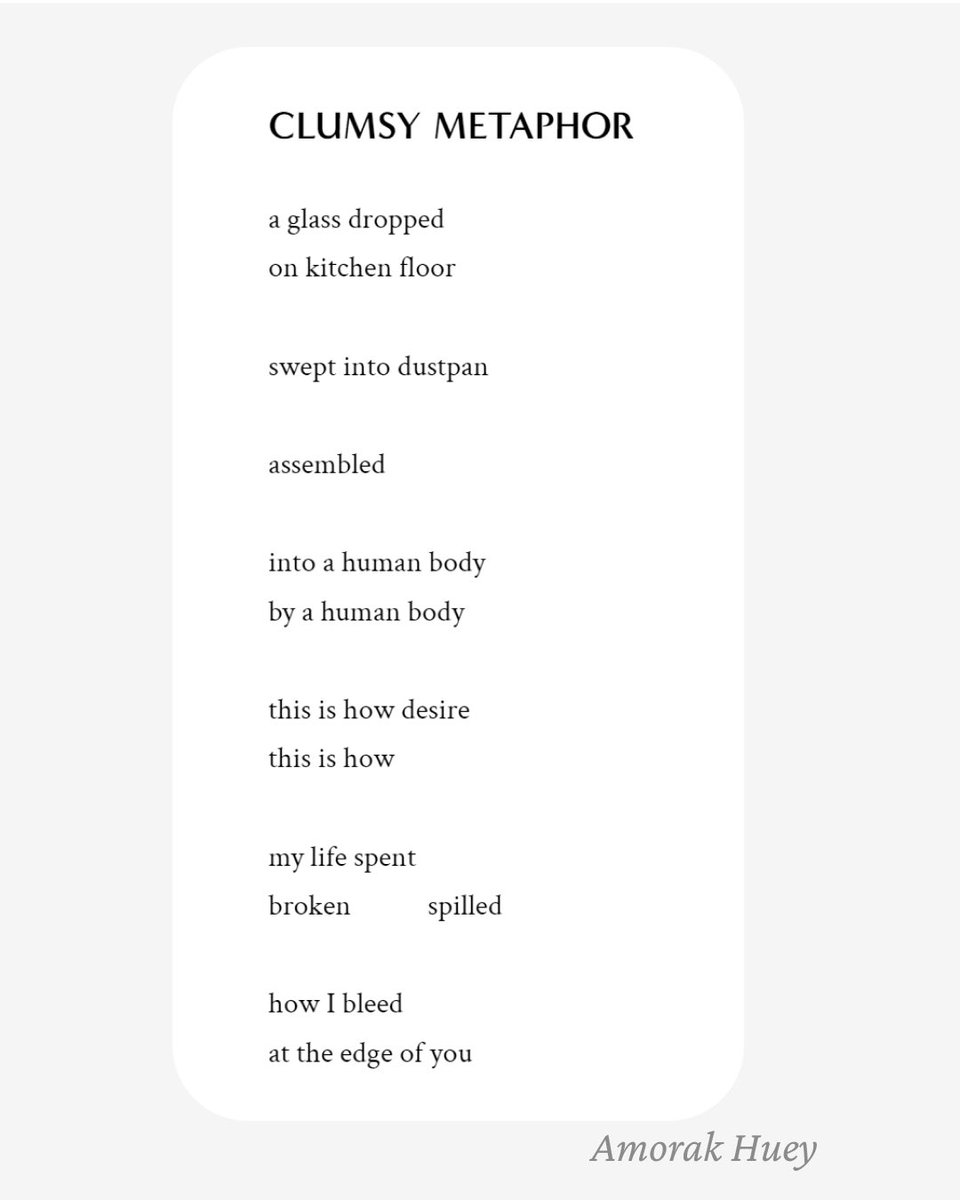 CLUMSY METAPHOR

a glass dropped
on kitchen floor

swept into dustpan

assembled

into a human body
by a human body

this is how desire
this is how

my life spent
broken spilled

how I bleed
at the edge of you

Amorak Huey